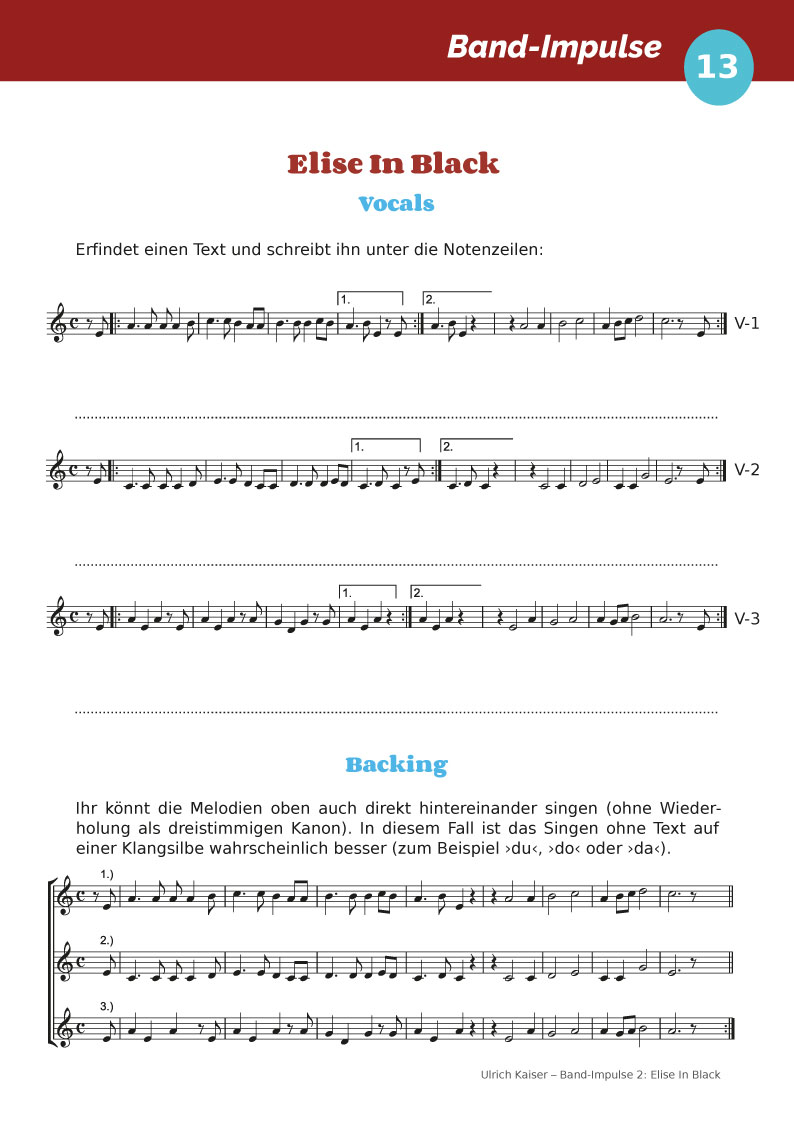 Band-Impulse

13

Elise In Black

Vocals

Erfindet einen Text und schreibt ihn unter die Notenzeilen:

1. 2.

V-1

1. 2.

V-2

1. 2.

V-3

Backing

Ihr könnt die Melodien oben auch direkt hintereinander singen (ohne Wiederholung als dreistimmigen Kanon). In diesem Fall ist das Singen ohne Text auf einer Klangsilbe wahrscheinlich besser (zum Beispiel ›du‹, ›do‹ oder ›da‹).

1.)

2.)

3.)

Ulrich Kaiser – Band-Impulse 2: Elise In Black